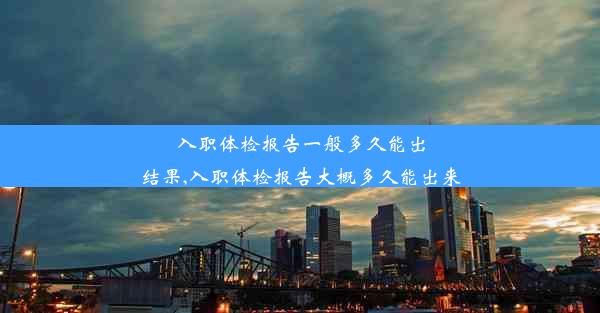 入职体检报告一般多久能出结果,入职体检报告大概多久能出来